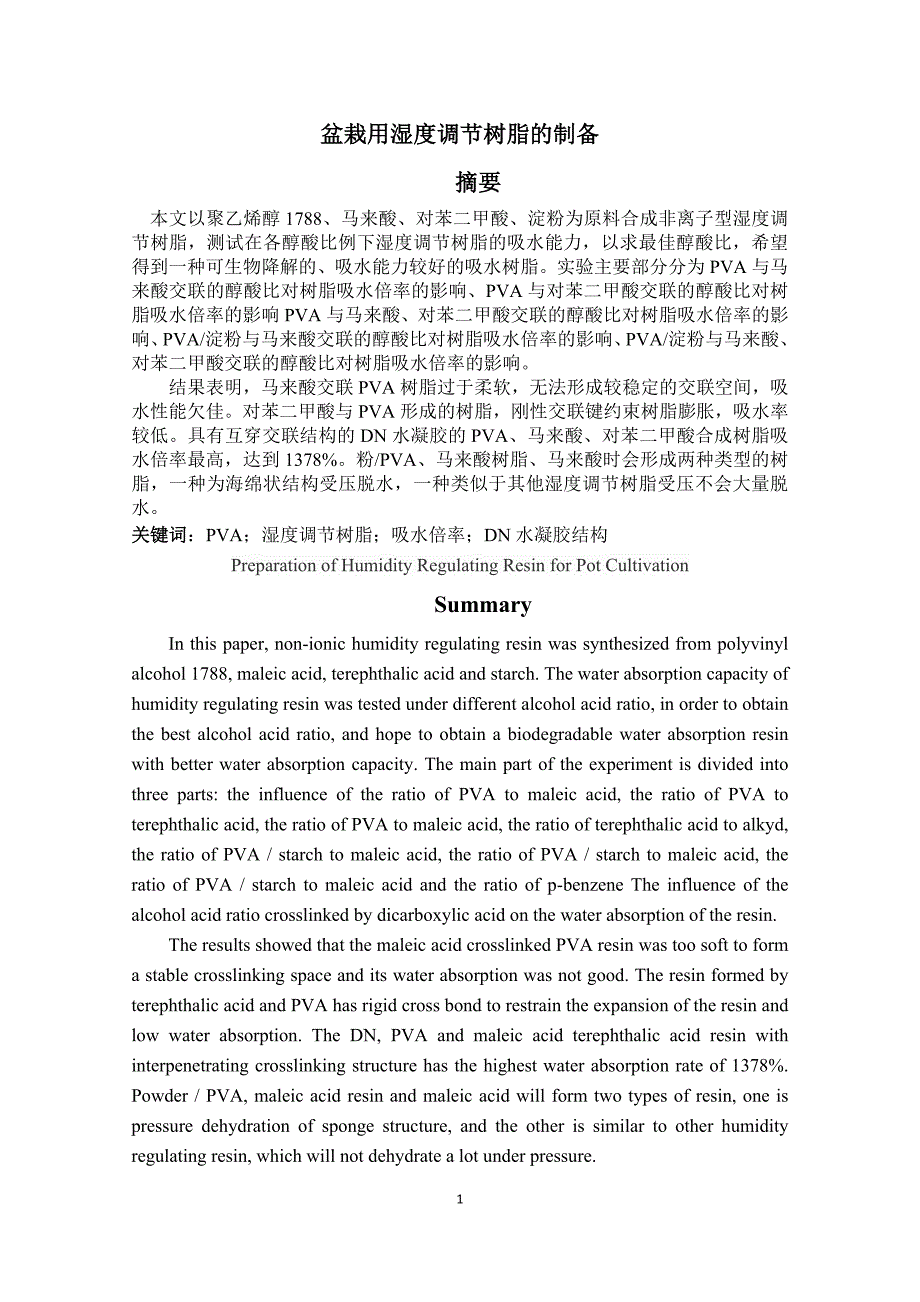 盆栽用湿度调节树脂的制备

摘要

本文以聚乙烯醇 1788、马来酸、对苯二甲酸、淀粉为原料合成非离子型湿度调节树脂，测试在各醇酸比例下湿度调节树脂的吸水能力，以求最佳醇酸比，希望得到一种可生物降解的、吸水能力较好的吸水树脂。实验主要部分分为 PVA 与马来酸交联的醇酸比对树脂吸水倍率的影响、PVA 与对苯二甲酸交联的醇酸比对树脂吸水倍率的影响 PVA 与马来酸、对苯二甲酸交联的醇酸比对树脂吸水倍率的影响、PVA/淀粉与马来酸交联的醇酸比对树脂吸水倍率的影响、PVA/淀粉与马来酸、对苯二甲酸交联的醇酸比对树脂吸水倍率的影响。

结果表明，马来酸交联 PVA 树脂过于柔软，无法形成较稳定的交联空间，吸水性能欠佳。对苯二甲酸与 PVA 形成的树脂，刚性交联键约束树脂膨胀，吸水率较低。具有互穿交联结构的 DN 水凝胶的 PVA、马来酸、对苯二甲酸合成树脂吸水倍率最高，达到 1378%。粉/PVA、马来酸树脂、马来酸时会形成两种类型的树脂，一种为海绵状结构受压脱水，一种类似于其他湿度调节树脂受压不会大量脱水。

关键词：PVA；湿度调节树脂；吸水倍率；DN 水凝胶结构

Preparation of Humidity Regulating Resin for Pot Cultivation

Summary

In this paper, non-ionic humidity regulating resin was synthesized from polyvinyl alcohol 1788, maleic acid, terephthalic acid and starch. The water absorption capacity of humidity regulating resin was tested under different alcohol acid ratio, in order to obtain the best alcohol acid ratio, and hope to obtain a biodegradable water absorption resin with better water absorption capacity. The main part of the experiment is divided into three parts: the influence of the ratio of PVA to maleic acid, the ratio of PVA to terephthalic acid, the ratio of PVA to maleic acid, the ratio of terephthalic acid to alkyd, the ratio of PVA / starch to maleic acid, the ratio of PVA / starch to maleic acid, the ratio of PVA / starch to maleic acid and the ratio of p-benzene The influence of the alcohol acid ratio crosslinked by dicarboxylic acid on the water absorption of the resin.

The results showed that the maleic acid crosslinked PVA resin was too soft to form a stable crosslinking space and its water absorption was not good. The resin formed by terephthalic acid and PVA has rigid cross bond to restrain the expansion of the resin and low water absorption. The DN, PVA and maleic acid terephthalic acid resin with interpenetrating crosslinking structure has the highest water absorption rate of 1378%. Powder / PVA, maleic acid resin and maleic acid will form two types of resin, one is pressure dehydration of sponge structure, and the other is similar to other humidity regulating resin, which will not dehydrate a lot under pressure.

1